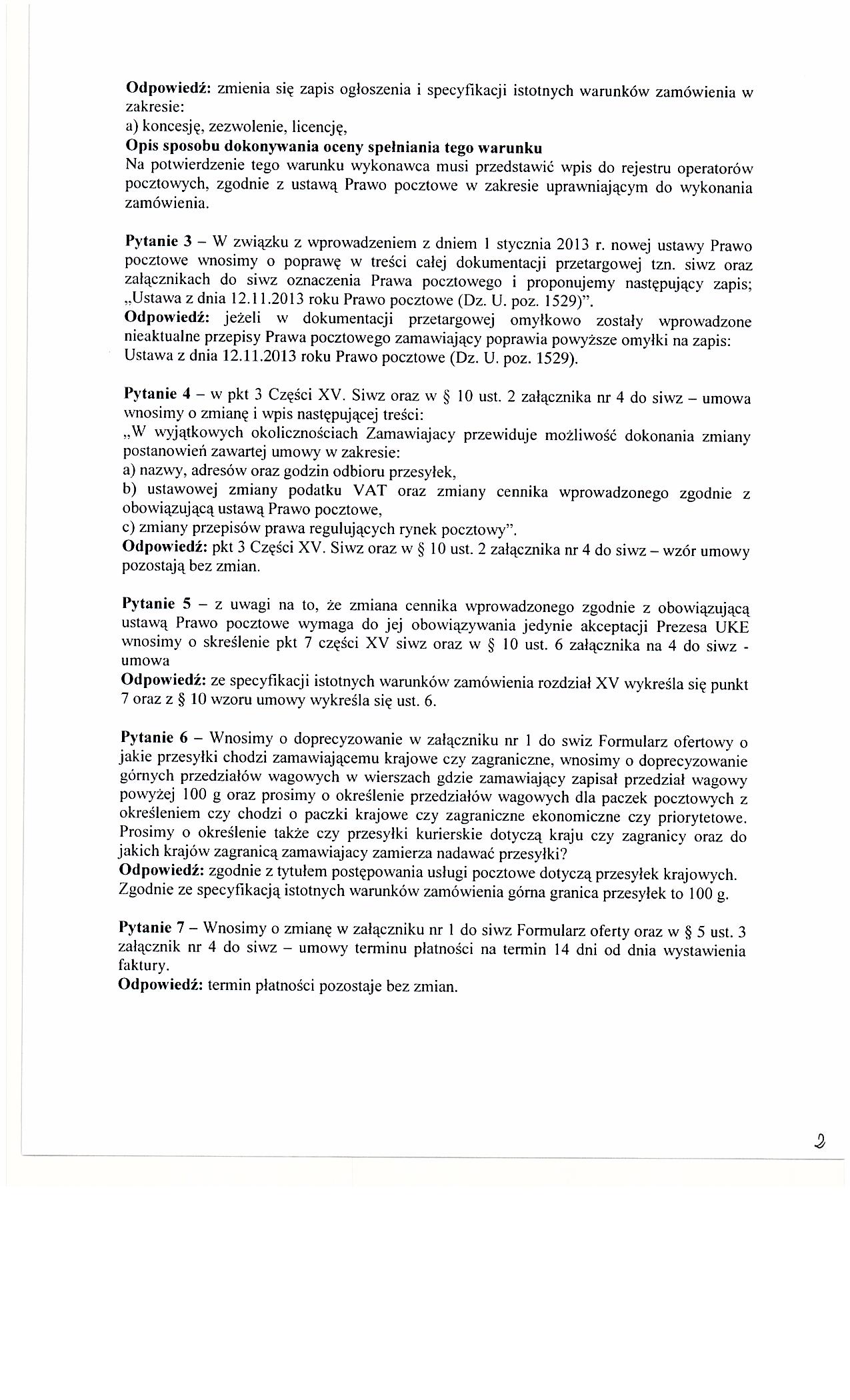 Odpowiedź: zmienia się zapis ogłoszenia i specyfikacji istotnych warunków zamówienia w zakresie:
a) koncesję, zezwolenie, licencję,
Opis sposobu dokonywania oceny spełniania tego warunku
Na potwierdzenie tego warunku wykonawca musi przedstawić wpis do rejestru operatorów pocztowych, zgodnie z ustawą Prawo pocztowe w zakresie uprawniającym do wykonania zamówienia.

Pytanie 3 – W związku z wprowadzeniem z dniem 1 stycznia 2013 r. nowej ustawy Prawo pocztowe wnosimy o poprawę w treści całej dokumentacji przetargowej tzn. siwz oraz załącznikach do siwz oznaczenia Prawa pocztowego i proponujemy następujący zapis; „Ustawa z dnia 12.11.2013 roku Prawo pocztowe (Dz. U. poz. 1529)".
Odpowiedź: jeżeli w dokumentacji przetargowej omyłkowo zostały wprowadzone nieaktualne przepisy Prawa pocztowego zamawiający poprawia powyższe omyłki na zapis: Ustawa z dnia 12.11.2013 roku Prawo pocztowe (Dz. U. poz. 1529).

Pytanie 4 – w pkt 3 Części XV. Siwz oraz w § 10 ust. 2 załącznika nr 4 do siwz – umowa wnosimy o zmianę i wpis następującej treści:
„W wyjątkowych okolicznościach Zamawiajacy przewiduje możliwość dokonania zmiany postanowień zawartej umowy w zakresie:
a) nazwy, adresów oraz godzin odbioru przesyłek,
b) ustawowej zmiany podatku VAT oraz zmiany cennika wprowadzonego zgodnie z obowiązującą ustawą Prawo pocztowe,
c) zmiany przepisów prawa regulujących rynek pocztowy".
Odpowiedź: pkt 3 Części XV. Siwz oraz w § 10 ust. 2 załącznika nr 4 do siwz – wzór umowy pozostają bez zmian.

Pytanie 5 – z uwagi na to, że zmiana cennika wprowadzonego zgodnie z obowiązującą ustawą Prawo pocztowe wymaga do jej obowiązywania jedynie akceptacji Prezesa UKE wnosimy o skreślenie pkt 7 części XV siwz oraz w § 10 ust. 6 załącznika na 4 do siwz - umowa
Odpowiedź: ze specyfikacji istotnych warunków zamówienia rozdział XV wykreśla się punkt 7 oraz z § 10 wzoru umowy wykreśla się ust. 6.

Pytanie 6 – Wnosimy o doprecyzowanie w załączniku nr 1 do swiz Formularz ofertowy o jakie przesyłki chodzi zamawiającemu krajowe czy zagraniczne, wnosimy o doprecyzowanie górnych przedziałów wagowych w wierszach gdzie zamawiający zapisał przedział wagowy powyżej 100 g oraz prosimy o określenie przedziałów wagowych dla paczek pocztowych z określeniem czy chodzi o paczki krajowe czy zagraniczne ekonomiczne czy priorytetowe. Prosimy o określenie także czy przesyłki kurierskie dotyczą kraju czy zagranicy oraz do jakich krajów zagranicą zamawiajacy zamierza nadawać przesyłki?
Odpowiedź: zgodnie z tytułem postępowania usługi pocztowe dotyczą przesyłek krajowych. Zgodnie ze specyfikacją istotnych warunków zamówienia górna granica przesyłek to 100 g.

Pytanie 7 – Wnosimy o zmianę w załączniku nr 1 do siwz Formularz oferty oraz w § 5 ust. 3 załącznik nr 4 do siwz – umowy terminu płatności na termin 14 dni od dnia wystawienia faktury.
Odpowiedź: termin płatności pozostaje bez zmian.

2